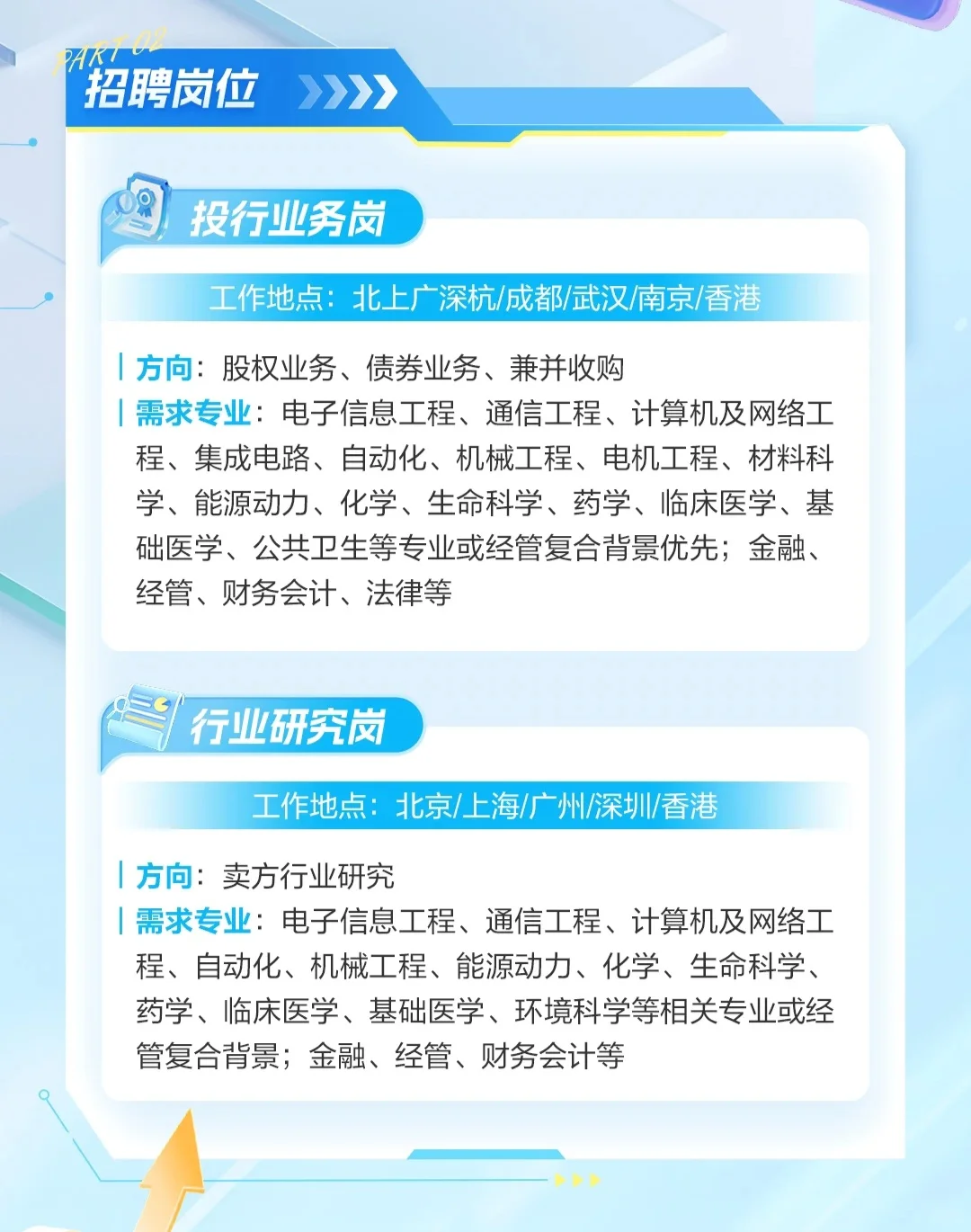 PART 02
招聘岗位

投行业务岗

工作地点：北上广深杭/成都/武汉/南京/香港

方向：股权业务、债券业务、兼并收购
需求专业：电子信息工程、通信工程、计算机及网络工程、集成电路、自动化、机械工程、电机工程、材料科学、能源动力、化学、生命科学、药学、临床医学、基础医学、公共卫生等专业或经管复合背景优先；金融、经管、财务会计、法律等

行业研究岗

工作地点：北京/上海/广州/深圳/香港

方向：卖方行业研究
需求专业：电子信息工程、通信工程、计算机及网络工程、自动化、机械工程、能源动力、化学、生命科学、药学、临床医学、基础医学、环境科学等相关专业或经管复合背景；金融、经管、财务会计等